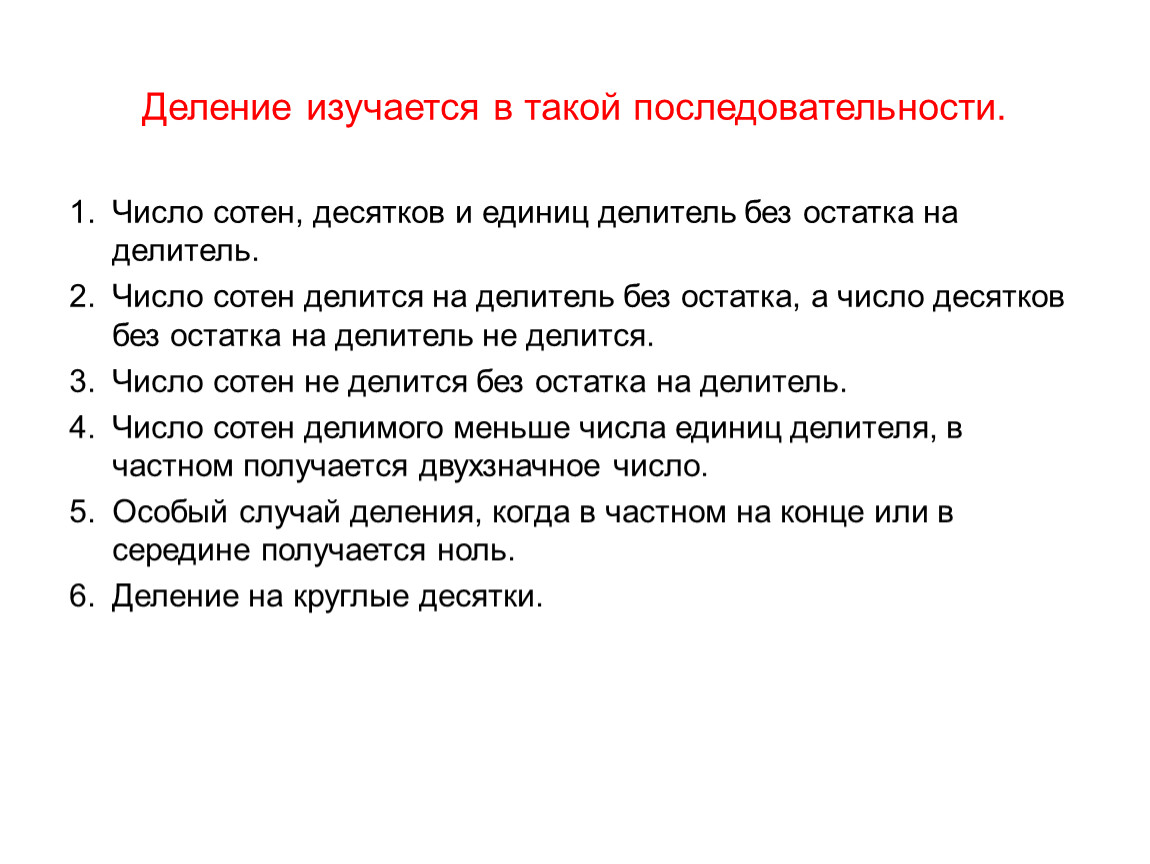 Деление изучается в такой последовательности.

1. Число сотен, десятков и единиц делитель без остатка на делитель.
2. Число сотен делится на делитель без остатка, а число десятков без остатка на делитель не делится.
3. Число сотен не делится без остатка на делитель.
4. Число сотен делимого меньше числа единиц делителя, в частном получается двухзначное число.
5. Особый случай деления, когда в частном на конце или в середине получается ноль.
6. Деление на круглые десятки.